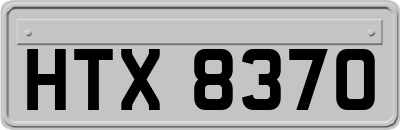 HTX 8370